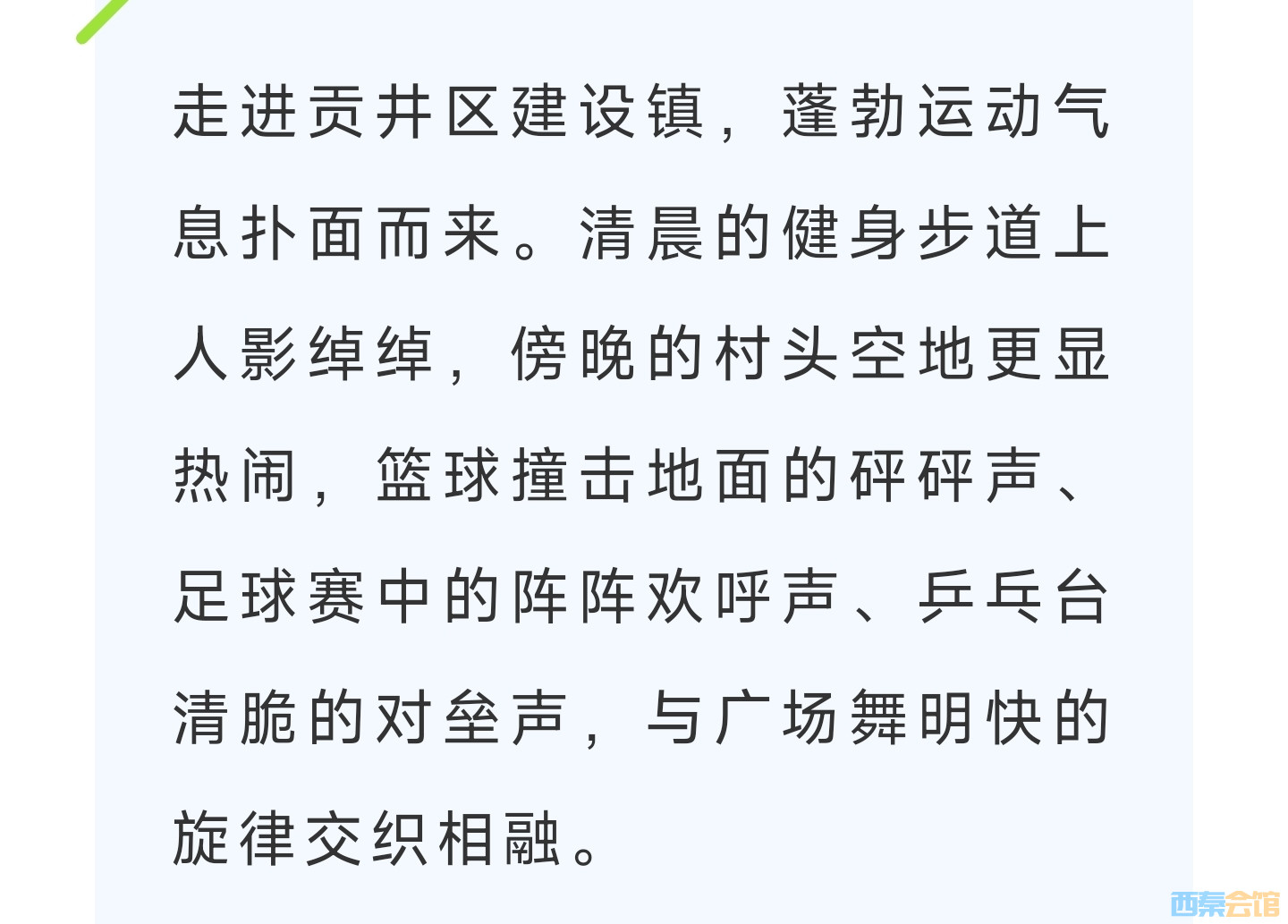 走进贡井区建设镇，蓬勃运动气息扑面而来。清晨的健身步道上人影绰绰，傍晚的村头空地更显热闹，篮球撞击地面的砰砰声、足球赛中的阵阵欢呼声、乒乓台清脆的对垒声，与广场舞明快的旋律交织相融。

西秦会馆